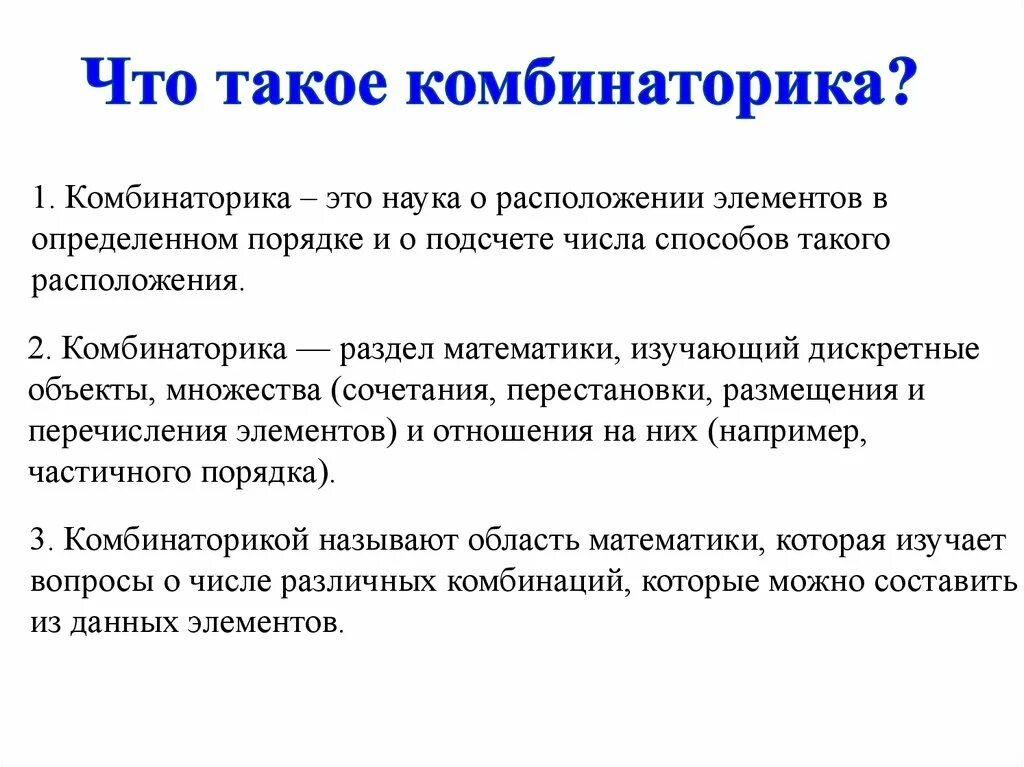 Что такое комбинаторика?

1. Комбинаторика – это наука о расположении элементов в определенном порядке и о подсчете числа способов такого расположения.

2. Комбинаторика — раздел математики, изучающий дискретные объекты, множества (сочетания, перестановки, размещения и перечисления элементов) и отношения на них (например, частичного порядка).

3. Комбинаторикой называют область математики, которая изучает вопросы о числе различных комбинаций, которые можно составить из данных элементов.